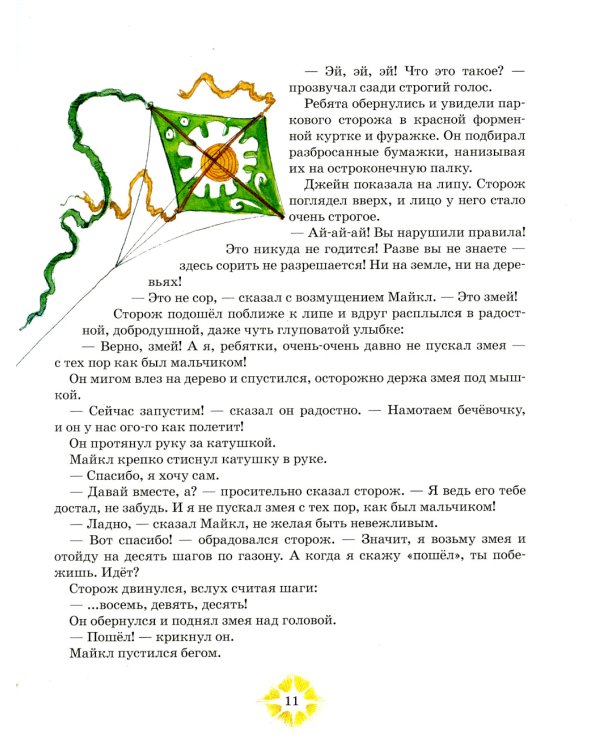 — Эй, эй, эй! Что это такое? — прозвучал сзади строгий голос.

Ребята обернулись и увидели паркового сторожа в красной форменной куртке и фуражке. Он подбирал разбросанные бумажки, нанизывая их на остроконечную палку.

Джейн показала на липу. Сторож поглядел вверх, и лицо у него стало очень строгое.

— Ай-ай-ай! Вы нарушили правила! Это никуда не годится! Разве вы не знаете — здесь сорить не разрешается! Ни на земле, ни на деревьях!

— Это не сор, — сказал с возмущением Майкл. — Это змей!

Сторож подошёл поближе к липе и вдруг расплылся в радостной, добродушной, даже чуть глуповатой улыбке:

— Верно, змей! А я, ребятки, очень-очень давно не пускал змея — с тех пор как был мальчиком!

Он мигом влез на дерево и спустился, осторожно держа змея под мышкой.

— Сейчас запустим! — сказал он радостно. — Намотаем бечёвочку, и он у нас ого-го как полетит!

Он протянул руку за катушкой.

Майкл крепко стиснул катушку в руке.

— Спасибо, я хочу сам.

— Давай вместе, а? — просительно сказал сторож. — Я ведь его тебе достал, не забудь. И я не пускал змея с тех пор, как был мальчиком!

— Ладно, — сказал Майкл, не желая быть невежливым.

— Вот спасибо! — обрадовался сторож. — Значит, я возьму змея и отойду на десять шагов по газону. А когда я скажу «пошёл», ты побежишь. Идёт?

Сторож двинулся, вслух считая шаги:

— ...восемь, девять, десять!

Он обернулся и поднял змея над головой.

— Пошёл! — крикнул он.

Майкл пустился бегом.

11